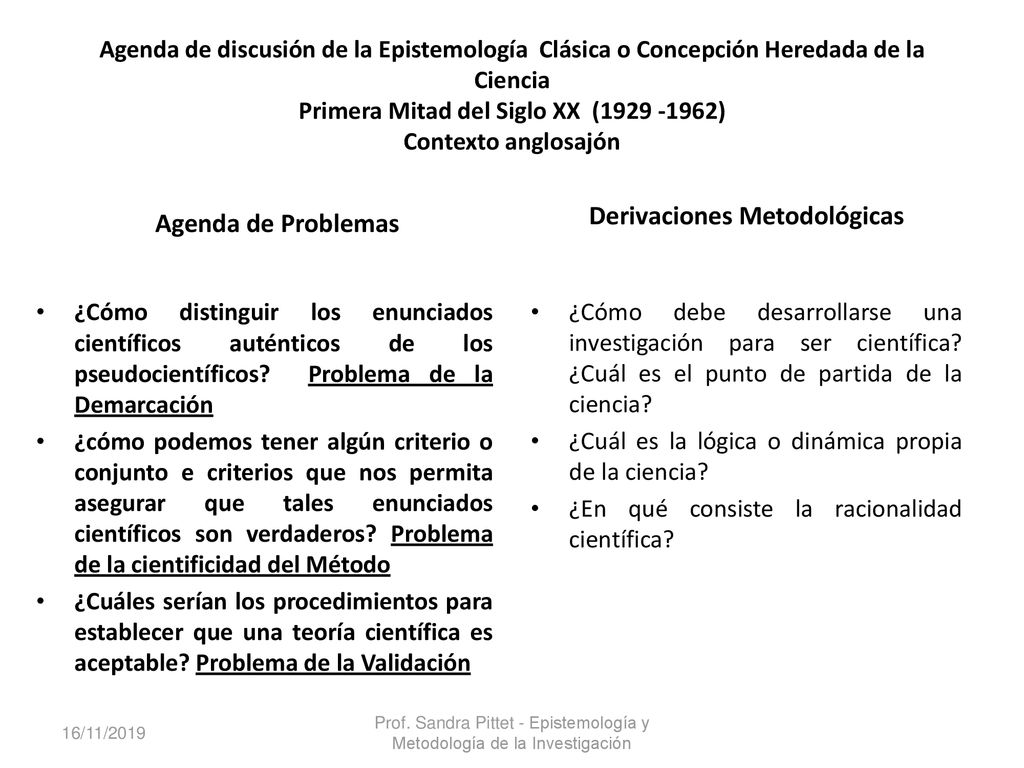 Agenda de discusión de la Epistemología Clásica o Concepción Heredada de la Ciencia
Primera Mitad del Siglo XX (1929 -1962)
Contexto anglosajón

Agenda de Problemas

• ¿Cómo distinguir los enunciados científicos auténticos de los pseudocientíficos? Problema de la Demarcación
• ¿cómo podemos tener algún criterio o conjunto e criterios que nos permita asegurar que tales enunciados científicos son verdaderos? Problema de la cientificidad del Método
• ¿Cuáles serían los procedimientos para establecer que una teoría científica es aceptable? Problema de la Validación

Derivaciones Metodológicas

• ¿Cómo debe desarrollarse una investigación para ser científica? ¿Cuál es el punto de partida de la ciencia?
• ¿Cuál es la lógica o dinámica propia de la ciencia?
• ¿En qué consiste la racionalidad científica?

16/11/2019

Prof. Sandra Pittet - Epistemología y Metodología de la Investigación